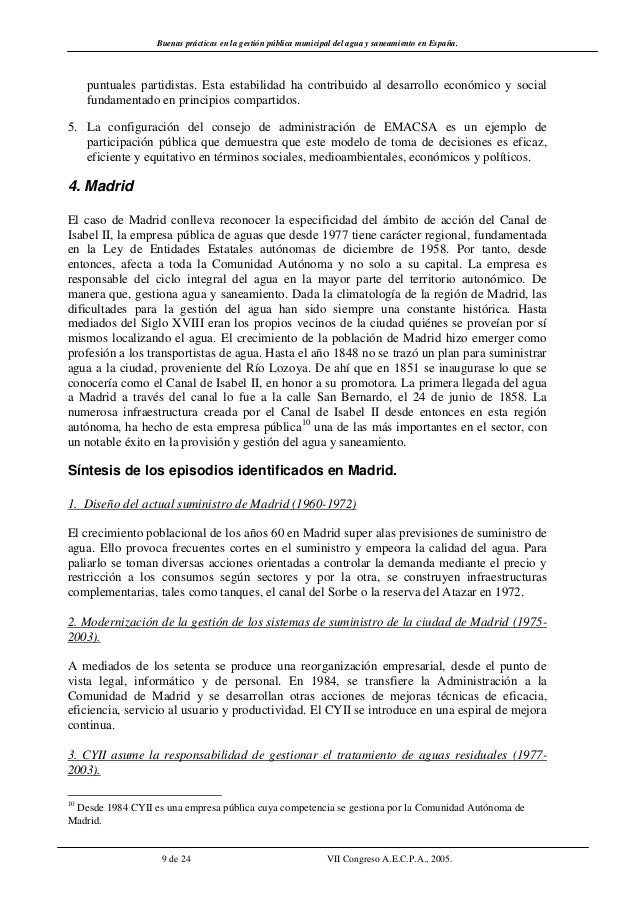 Buenas prácticas en la gestión pública municipal del agua y saneamiento en España.

puntuales partidistas. Esta estabilidad ha contribuido al desarrollo económico y social fundamentado en principios compartidos.

5. La configuración del consejo de administración de EMACSA es un ejemplo de participación pública que demuestra que este modelo de toma de decisiones es eficaz, eficiente y equitativo en términos sociales, medioambientales, económicos y políticos.

4. Madrid

El caso de Madrid conlleva reconocer la especificidad del ámbito de acción del Canal de Isabel II, la empresa pública de aguas que desde 1977 tiene carácter regional, fundamentada en la Ley de Entidades Estatales autónomas de diciembre de 1958. Por tanto, desde entonces, afecta a toda la Comunidad Autónoma y no solo a su capital. La empresa es responsable del ciclo integral del agua en la mayor parte del territorio autonómico. De manera que, gestiona agua y saneamiento. Dada la climatología de la región de Madrid, las dificultades para la gestión del agua han sido siempre una constante histórica. Hasta mediados del Siglo XVIII eran los propios vecinos de la ciudad quiénes se proveían por sí mismos localizando el agua. El crecimiento de la población de Madrid hizo emerger como profesión a los transportistas de agua. Hasta el año 1848 no se trazó un plan para suministrar agua a la ciudad, proveniente del Río Lozoya. De ahí que en 1851 se inaugurase lo que se conocería como el Canal de Isabel II, en honor a su promotora. La primera llegada del agua a Madrid a través del canal lo fue a la calle San Bernardo, el 24 de junio de 1858. La numerosa infraestructura creada por el Canal de Isabel II desde entonces en esta región autónoma, ha hecho de esta empresa pública$^{10}$ una de las más importantes en el sector, con un notable éxito en la provisión y gestión del agua y saneamiento.

Síntesis de los episodios identificados en Madrid.

1. Diseño del actual suministro de Madrid (1960-1972)

El crecimiento poblacional de los años 60 en Madrid super alas previsiones de suministro de agua. Ello provoca frecuentes cortes en el suministro y empeora la calidad del agua. Para paliarlo se toman diversas acciones orientadas a controlar la demanda mediante el precio y restricción a los consumos según sectores y por la otra, se construyen infraestructuras complementarias, tales como tanques, el canal del Sorbe o la reserva del Atazar en 1972.

2. Modernización de la gestión de los sistemas de suministro de la ciudad de Madrid (1975-2003).

A mediados de los setenta se produce una reorganización empresarial, desde el punto de vista legal, informático y de personal. En 1984, se transfiere la Administración a la Comunidad de Madrid y se desarrollan otras acciones de mejoras técnicas de eficacia, eficiencia, servicio al usuario y productividad. El CYII se introduce en una espiral de mejora continua.

3. CYII asume la responsabilidad de gestionar el tratamiento de aguas residuales (1977-2003).

$^{10}$ Desde 1984 CYII es una empresa pública cuya competencia se gestiona por la Comunidad Autónoma de Madrid.

9 de 24

VII Congreso A.E.C.P.A., 2005.